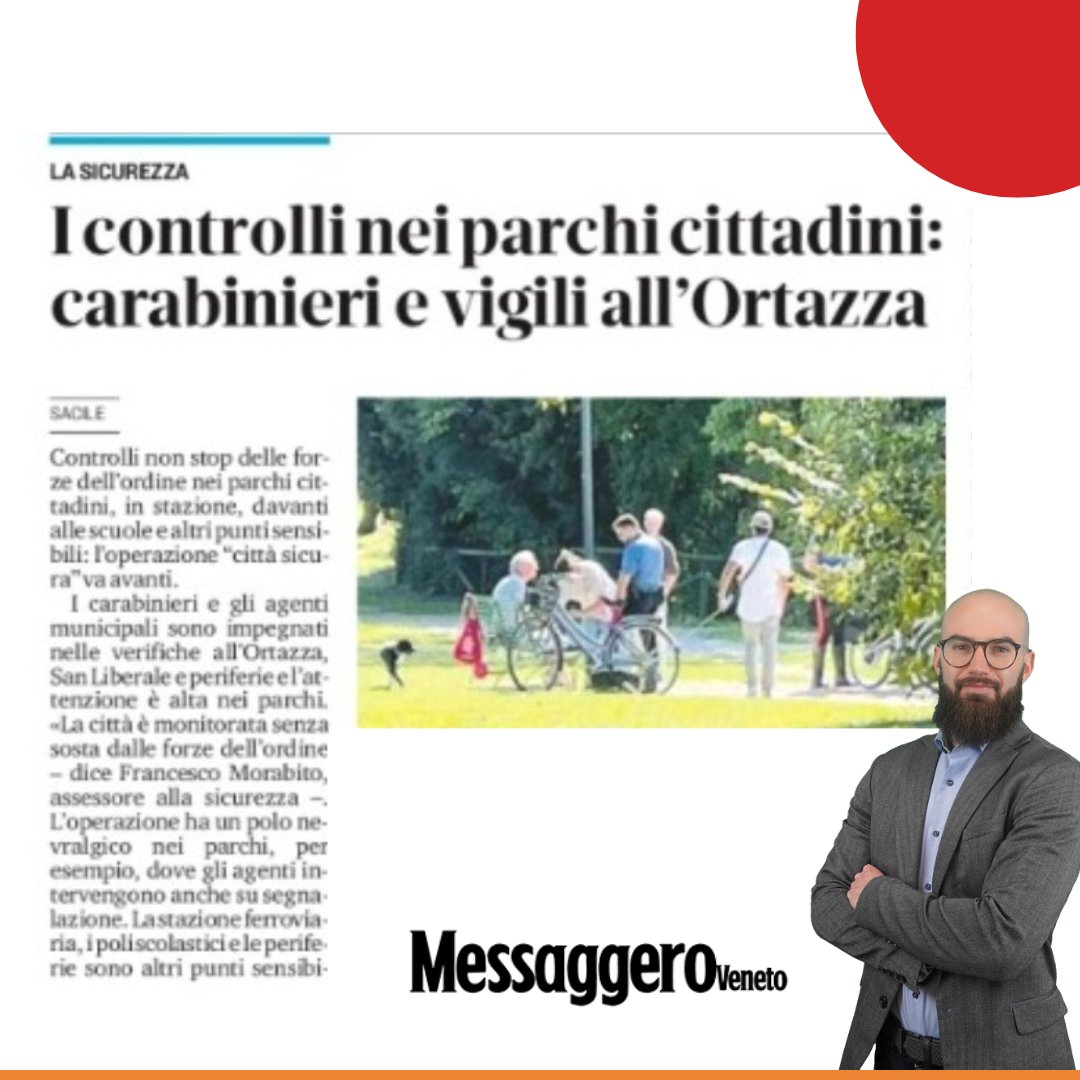 LA SICUREZZA

I controlli nei parchi cittadini: carabinieri e vigili all'Ortazza

SACILE

Controlli non stop delle forze dell'ordine nei parchi cittadini, in stazione, davanti alle scuole e altri punti sensibili: l'operazione "città sicura" va avanti.

I carabinieri e gli agenti municipali sono impegnati nelle verifiche all'Ortazza, San Liberale e periferie e l'attenzione è alta nei parchi. «La città è monitorata senza sosta dalle forze dell'ordine – dice Francesco Morabito, assessore alla sicurezza –. L'operazione ha un polo nevralgico nei parchi, per esempio, dove gli agenti intervengono anche su segnalazione. La stazione ferroviaria, i poli scolastici e le periferie sono altri punti sensibi-

Messaggero Veneto